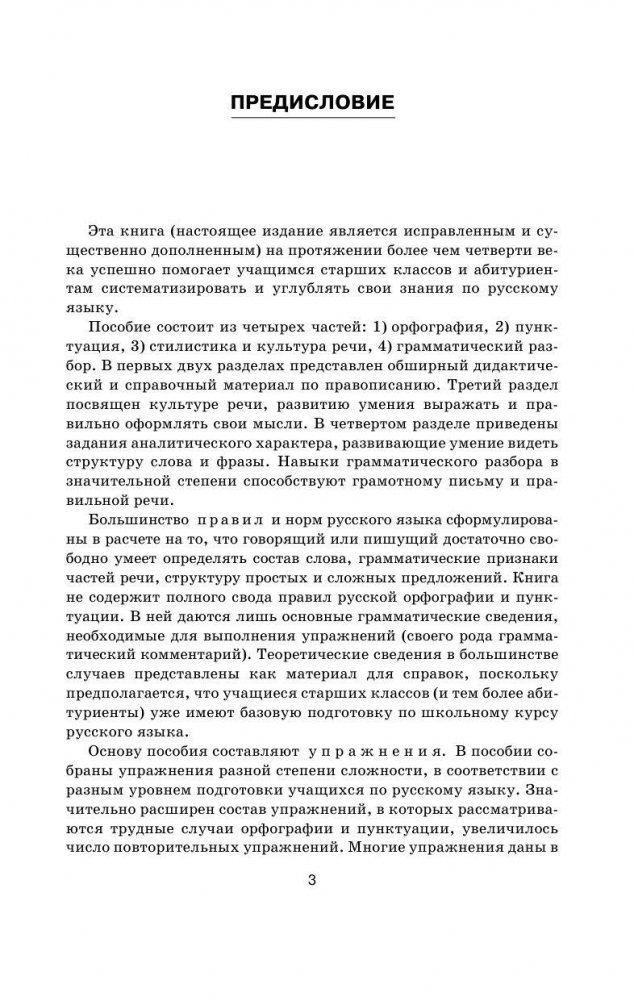 ПРЕДИСЛОВИЕ

Эта книга (настоящее издание является исправленным и существенно дополненным) на протяжении более чем четверти века успешно помогает учащимся старших классов и абитуриентам систематизировать и углублять свои знания по русскому языку.

Пособие состоит из четырех частей: 1) орфография, 2) пунктуация, 3) стилистика и культура речи, 4) грамматический разбор. В первых двух разделах представлен обширный дидактический и справочный материал по правописанию. Третий раздел посвящен культуре речи, развитию умения выражать и правильно оформлять свои мысли. В четвертом разделе приведены задания аналитического характера, развивающие умение видеть структуру слова и фразы. Навыки грамматического разбора в значительной степени способствуют грамотному письму и правильной речи.

Большинство правил и норм русского языка сформулированы в расчете на то, что говорящий или пишущий достаточно свободно умеет определять состав слова, грамматические признаки частей речи, структуру простых и сложных предложений. Книга не содержит полного свода правил русской орфографии и пунктуации. В ней даются лишь основные грамматические сведения, необходимые для выполнения упражнений (своего рода грамматический комментарий). Теоретические сведения в большинстве случаев представлены как материал для справок, поскольку предполагается, что учащиеся старших классов (и тем более абитуриенты) уже имеют базовую подготовку по школьному курсу русского языка.

Основу пособия составляют упражнения. В пособии собраны упражнения разной степени сложности, в соответствии с разным уровнем подготовки учащихся по русскому языку. Значительно расширен состав упражнений, в которых рассматриваются трудные случаи орфографии и пунктуации, увеличилось число повторительных упражнений. Многие упражнения даны в

3